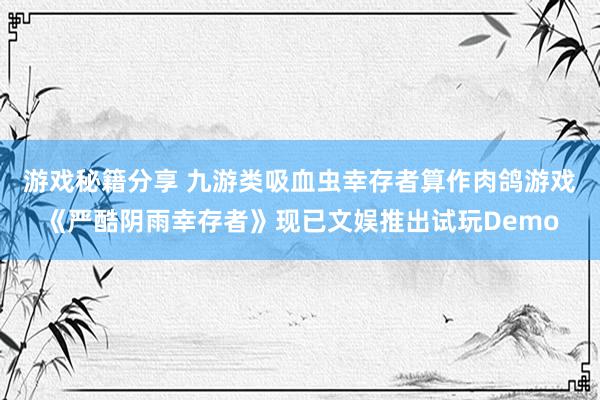 游戏秘籍分享 九游类吸血虫幸存者算作肉鸽游戏《严酷阴雨幸存者》现已文娱推出试玩Demo